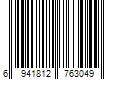 6 941812 763049